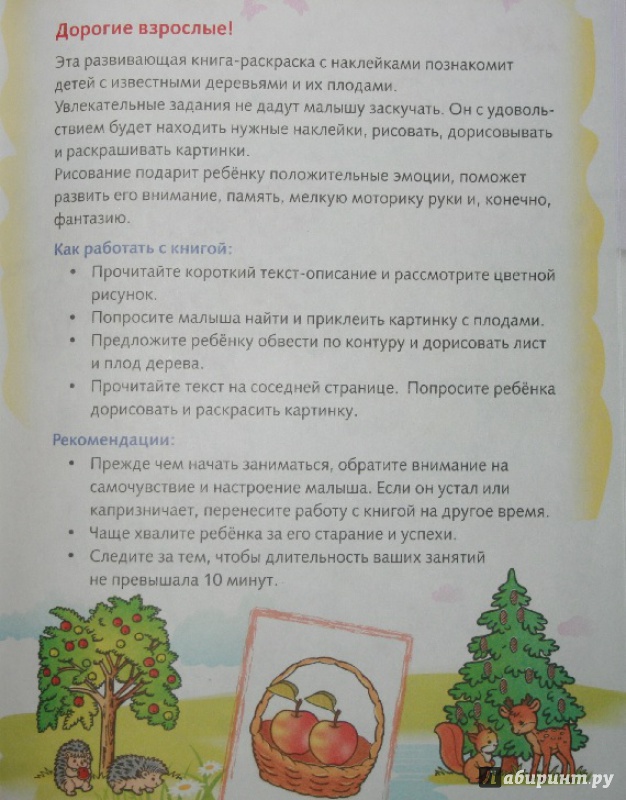 Дорогие взрослые!

Эта развивающая книга-раскраска с наклейками познакомит детей с известными деревьями и их плодами.
Увлекательные задания не дадут малышу заскучать. Он с удовольствием будет находить нужные наклейки, рисовать, дорисовывать и раскрашивать картинки.
Рисование подарит ребёнку положительные эмоции, поможет развить его внимание, память, мелкую моторику руки и, конечно, фантазию.

Как работать с книгой:

• Прочитайте короткий текст-описание и рассмотрите цветной рисунок.
• Попросите малыша найти и приклеить картинку с плодами.
• Предложите ребёнку обвести по контуру и дорисовать лист и плод дерева.
• Прочитайте текст на соседней странице. Попросите ребёнка дорисовать и раскрасить картинку.

Рекомендации:

• Прежде чем начать заниматься, обратите внимание на самочувствие и настроение малыша. Если он устал или капризничает, перенесите работу с книгой на другое время.
• Чаще хвалите ребёнка за его старание и успехи.
• Следите за тем, чтобы длительность ваших занятий не превышала 10 минут.

Лабиринт.ру